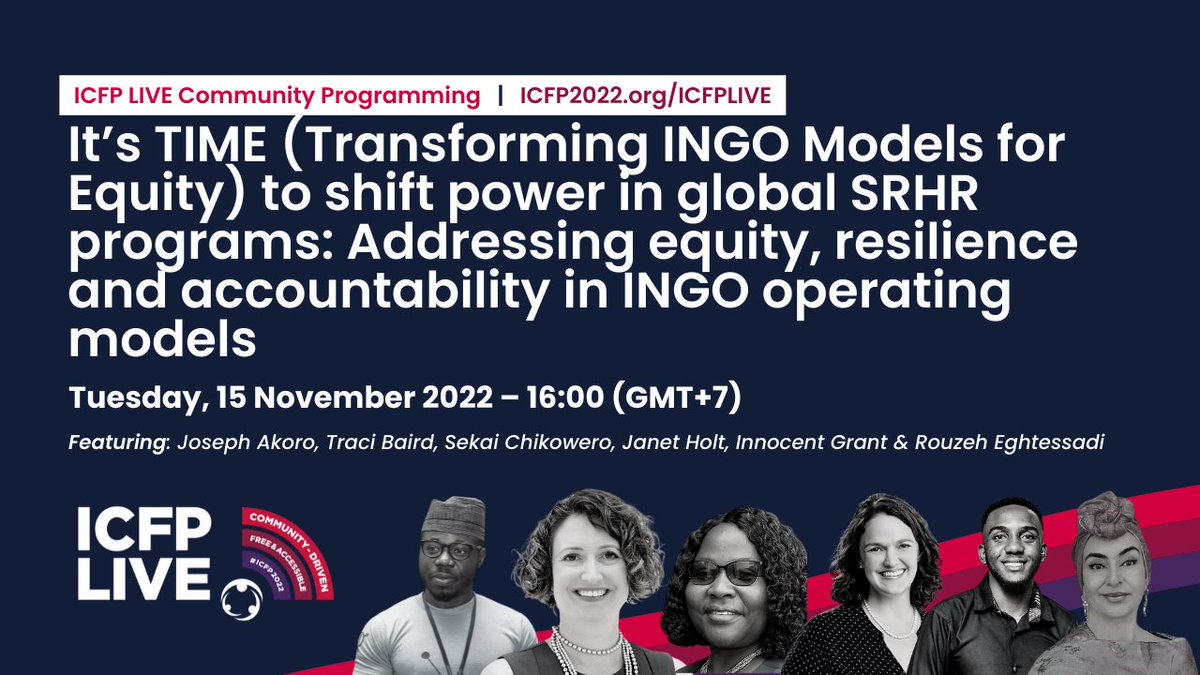 ICFP LIVE Community Programming | ICFP2022.org/ICFPLIVE

It's TIME (Transforming INGO Models for Equity) to shift power in global SRHR programs: Addressing equity, resilience and accountability in INGO operating models

Tuesday, 15 November 2022 – 16:00 (GMT+7)

Featuring: Joseph Akoro, Traci Baird, Sekai Chikowero, Janet Holt, Innocent Grant & Rouzeh Eghtessadi

ICFP LIVE

COMMUNITY-DRIVEN
FREE&ACCESSIBLE
#ICFP2022